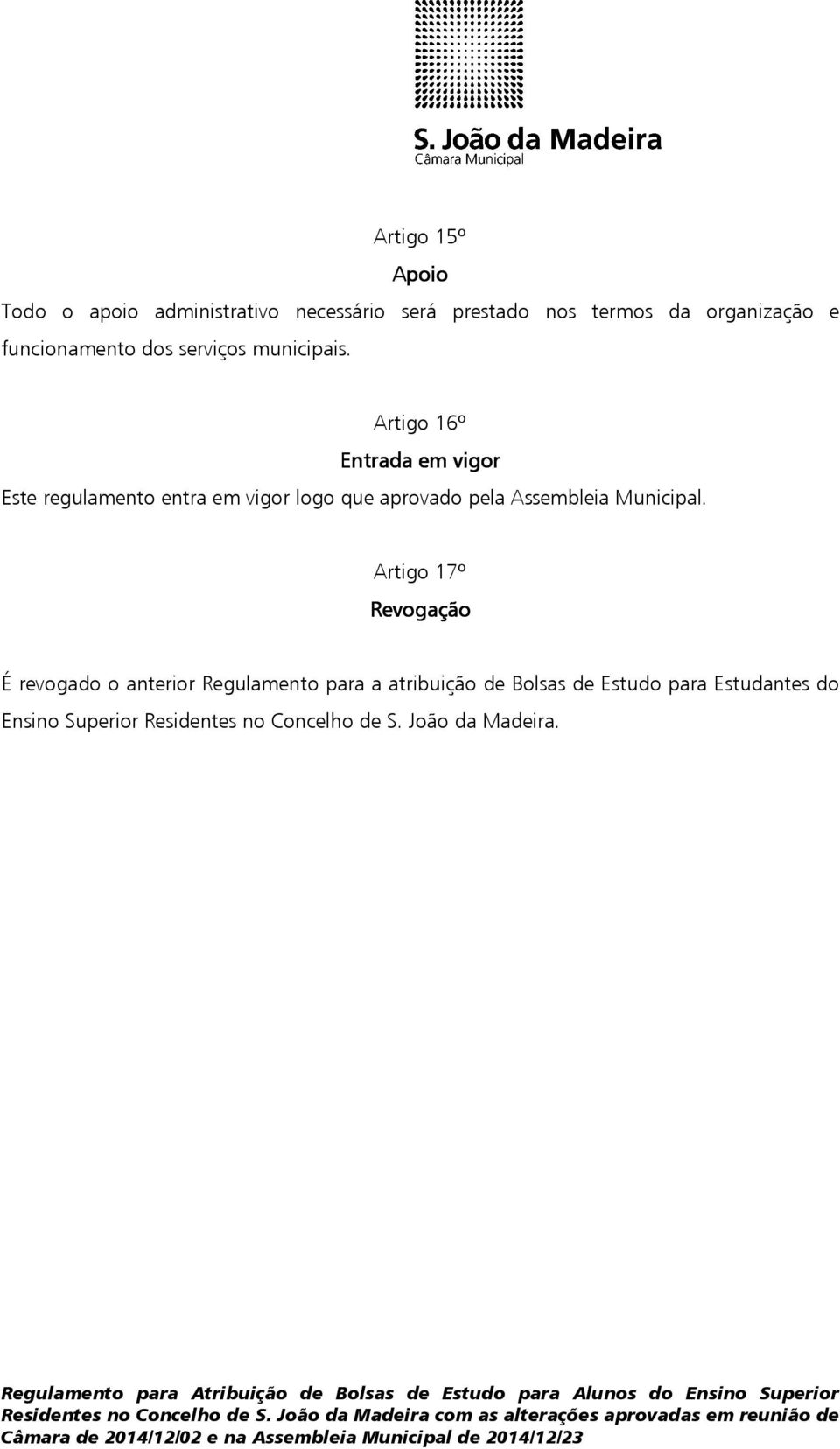 S. João da Madeira
Câmara Municipal

Artigo 15º

Apoio

Todo o apoio administrativo necessário será prestado nos termos da organização e funcionamento dos serviços municipais.

Artigo 16º

Entrada em vigor

Este regulamento entra em vigor logo que aprovado pela Assembleia Municipal.

Artigo 17º

Revogação

É revogado o anterior Regulamento para a atribuição de Bolsas de Estudo para Estudantes do Ensino Superior Residentes no Concelho de S. João da Madeira.

Regulamento para Atribuição de Bolsas de Estudo para Alunos do Ensino Superior Residentes no Concelho de S. João da Madeira com as alterações aprovadas em reunião de Câmara de 2014/12/02 e na Assembleia Municipal de 2014/12/23